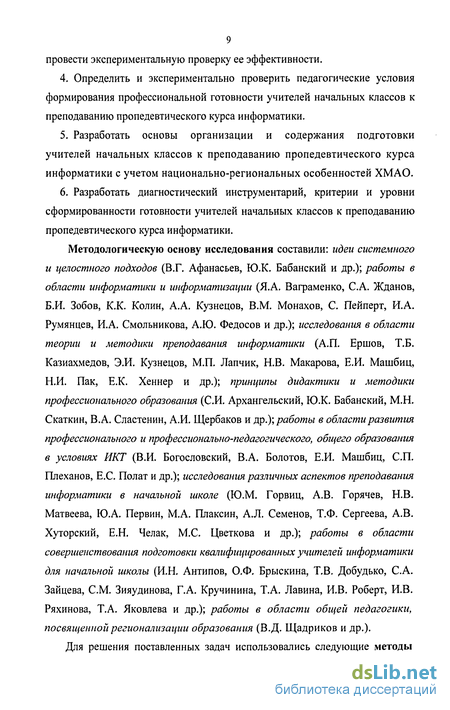 9

провести экспериментальную проверку ее эффективности.

4. Определить и экспериментально проверить педагогические условия формирования профессиональной готовности учителей начальных классов к преподаванию пропедевтического курса информатики.

5. Разработать основы организации и содержания подготовки учителей начальных классов к преподаванию пропедевтического курса информатики с учетом национально-региональных особенностей ХМАО.

6. Разработать диагностический инструментарий, критерии и уровни сформированности готовности учителей начальных классов к преподаванию пропедевтического курса информатики.

Методологическую основу исследования составили: идеи системного и целостного подходов (В.Г. Афанасьев, Ю.К. Бабанский и др.); работы в области информатики и информатизации (Я.А. Ваграменко, С.А. Жданов, Б.И. Зобов, К.К. Колин, А.А. Кузнецов, В.М. Монахов, С. Пейперт, И.А. Румянцев, И.А. Смольникова, А.Ю. Федосов и др.); исследования в области теории и методики преподавания информатики (А.П. Ершов, Т.Б. Казиахмедов, Э.И. Кузнецов, М.П. Лапчик, Н.В. Макарова, Е.И. Машбиц, Н.И. Пак, Е.К. Хеннер и др.); принципы дидактики и методики профессионального образования (С.И. Архангельский, Ю.К. Бабанский, М.Н. Скаткин, В.А. Сластенин, А.И. Щербаков и др.); работы в области развития профессионального и профессионально-педагогического, общего образования в условиях ИКТ (В.И. Богословский, В.А. Болотов, Е.И. Машбиц, С.П. Плеханов, Е.С. Полат и др.); исследования различных аспектов преподавания информатики в начальной школе (Ю.М. Горвиц, А.В. Горячев, Н.В. Матвеева, Ю.А. Первин, М.А. Плаксин, А.Л. Семенов, Т.Ф. Сергеева, А.В. Хуторский, Е.Н. Челак, М.С. Цветкова и др.); работы в области совершенствования подготовки квалифицированных учителей информатики для начальной школы (И.Н. Антипов, О.Ф. Брыскина, Т.В. Добудько, С.А. Зайцева, С.М. Зияудинова, Г.А. Кручинина, Т.А. Лавина, И.В. Роберт, И.В. Ряхинова, Т.А. Яковлева и др.); работы в области общей педагогики, посвященной регионализации образования (В.Д. Щадриков и др.).

Для решения поставленных задач использовались следующие методы

dsLib.net
библиотека диссертаций